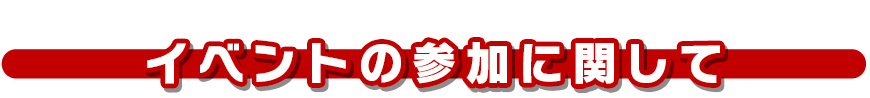 イベントの参加に関して